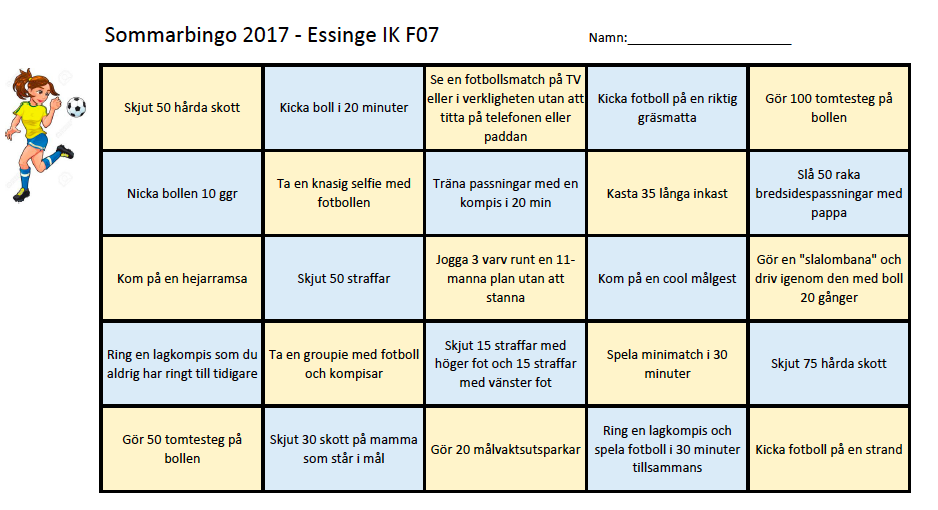 Sommarbingo 2017 - Essinge IK F07

Namn:____

| Skjut 50 hårda skott | Kicka boll i 20 minuter | Se en fotbollsmatch på TV eller i verkligheten utan att titta på telefonen eller paddan | Kicka fotboll på en riktig gräsmatta | Gör 100 tomtesteg på bollen |
|---|---|---|---|---|
| Nicka bollen 10 ggr | Ta en knasig selfie med fotbollen | Träna passningar med en kompis i 20 min | Kasta 35 långa inkast | Slå 50 raka bredsidespassningar med pappa |
| Kom på en hejarramsa | Skjut 50 straffar | Jogga 3 varv runt en 11-manna plan utan att stanna | Kom på en cool målgest | Gör en "slalombana" och driv igenom den med boll 20 gånger |
| Ring en lagkompis som du aldrig har ringt till tidigare | Ta en groupie med fotboll och kompisar | Skjut 15 straffar med höger fot och 15 straffar med vänster fot | Spela minimatch i 30 minuter | Skjut 75 hårda skott |
| Gör 50 tomtesteg på bollen | Skjut 30 skott på mamma som står i mål | Gör 20 målvaktsutsparkar | Ring en lagkompis och spela fotboll i 30 minuter tillsammans | Kicka fotboll på en strand |